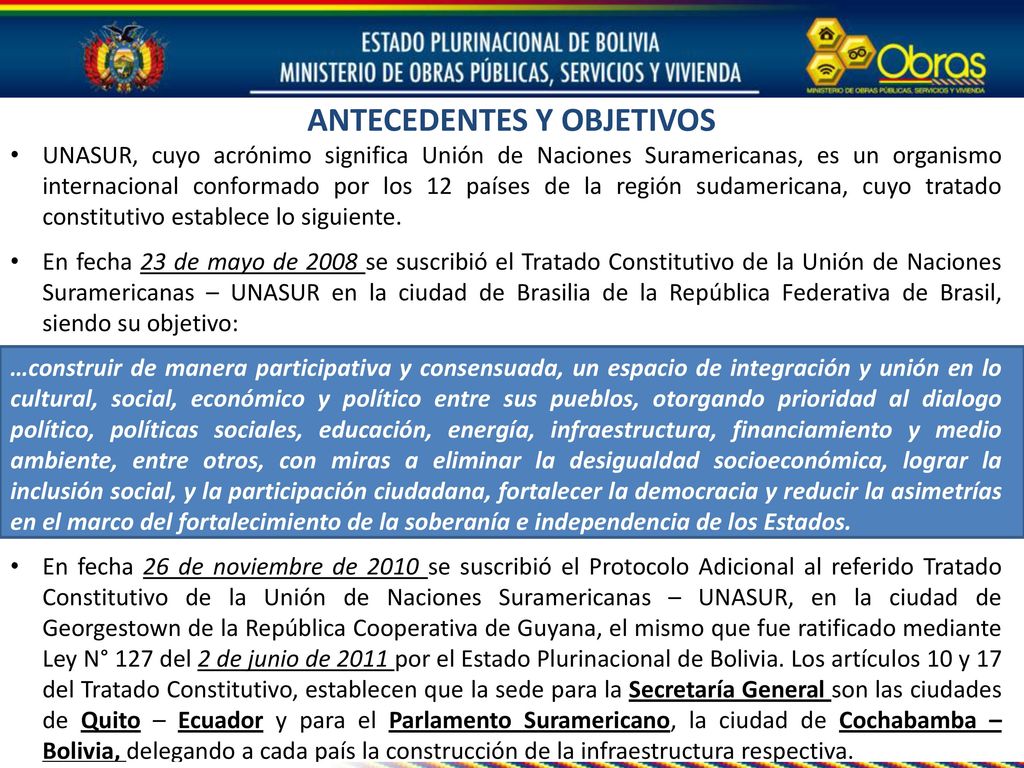 ESTADO PLURINACIONAL DE BOLIVIA
MINISTERIO DE OBRAS PÚBLICAS, SERVICIOS Y VIVIENDA

Obras
MINISTERIO DE OBRAS PÚBLICAS, SERVICIOS Y VIVIENDA

ANTECEDENTES Y OBJETIVOS

• UNASUR, cuyo acrónimo significa Unión de Naciones Suramericanas, es un organismo internacional conformado por los 12 países de la región sudamericana, cuyo tratado constitutivo establece lo siguiente.

• En fecha 23 de mayo de 2008 se suscribió el Tratado Constitutivo de la Unión de Naciones Suramericanas – UNASUR en la ciudad de Brasilia de la República Federativa de Brasil, siendo su objetivo:

…construir de manera participativa y consensuada, un espacio de integración y unión en lo cultural, social, económico y político entre sus pueblos, otorgando prioridad al dialogo político, políticas sociales, educación, energía, infraestructura, financiamiento y medio ambiente, entre otros, con miras a eliminar la desigualdad socioeconómica, lograr la inclusión social, y la participación ciudadana, fortalecer la democracia y reducir la asimetrías en el marco del fortalecimiento de la soberanía e independencia de los Estados.

• En fecha 26 de noviembre de 2010 se suscribió el Protocolo Adicional al referido Tratado Constitutivo de la Unión de Naciones Suramericanas – UNASUR, en la ciudad de Georgestown de la República Cooperativa de Guyana, el mismo que fue ratificado mediante Ley N° 127 del 2 de junio de 2011 por el Estado Plurinacional de Bolivia. Los artículos 10 y 17 del Tratado Constitutivo, establecen que la sede para la Secretaría General son las ciudades de Quito – Ecuador y para el Parlamento Suramericano, la ciudad de Cochabamba – Bolivia, delegando a cada país la construcción de la infraestructura respectiva.